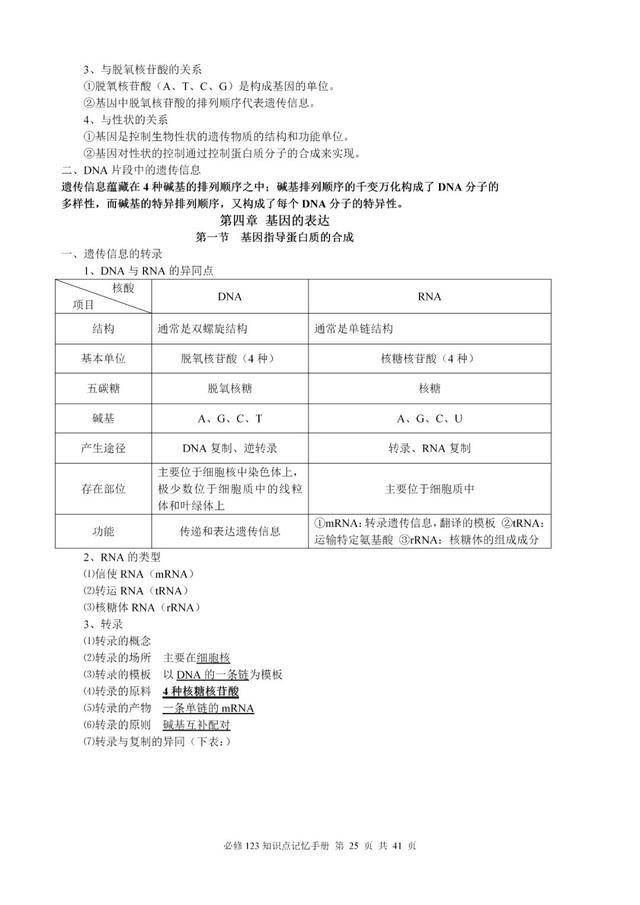 3、与脱氧核苷酸的关系
①脱氧核苷酸（A、T、C、G）是构成基因的单位。
②基因中脱氧核苷酸的排列顺序代表遗传信息。
4、与性状的关系
①基因是控制生物性状的遗传物质的结构和功能单位。
②基因对性状的控制通过控制蛋白质分子的合成来实现。
二、DNA 片段中的遗传信息
遗传信息蕴藏在 4 种碱基的排列顺序之中；碱基排列顺序的千变万化构成了 DNA 分子的多样性，而碱基的特异排列顺序，又构成了每个 DNA 分子的特异性。
第四章 基因的表达
第一节 基因指导蛋白质的合成
一、遗传信息的转录
1、DNA 与 RNA 的异同点

| 核酸 项目 | DNA | RNA |
|---|---|---|
| 结构 | 通常是双螺旋结构 | 通常是单链结构 |
| 基本单位 | 脱氧核苷酸（4 种） | 核糖核苷酸（4 种） |
| 五碳糖 | 脱氧核糖 | 核糖 |
| 碱基 | A、G、C、T | A、G、C、U |
| 产生途径 | DNA 复制、逆转录 | 转录、RNA 复制 |
| 存在部位 | 主要位于细胞核中染色体上，极少数位于细胞质中的线粒体和叶绿体上 | 主要位于细胞质中 |
| 功能 | 传递和表达遗传信息 | ①mRNA：转录遗传信息，翻译的模板 ②tRNA：运输特定氨基酸 ③rRNA：核糖体的组成成分 |

2、RNA 的类型
⑴信使 RNA（mRNA）
⑵转运 RNA（tRNA）
⑶核糖体 RNA（rRNA）
3、转录
⑴转录的概念
⑵转录的场所 主要在细胞核
⑶转录的模板 以 DNA 的一条链为模板
⑷转录的原料 4 种核糖核苷酸
⑸转录的产物 一条单链的 mRNA
⑹转录的原则 碱基互补配对
⑺转录与复制的异同（下表：）

必修 123 知识点记忆手册 第 25 页 共 41 页